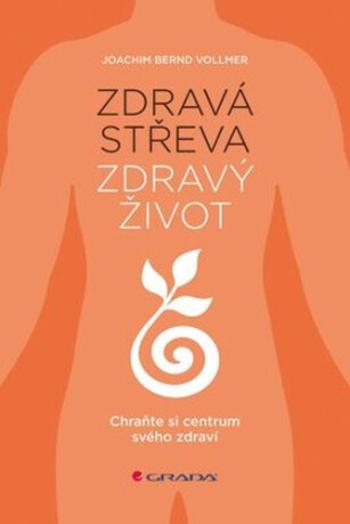 JOACHIM BERND VOLLMER

ZDRAVÁ STŘEVA
ZDRAVÝ ŽIVOT

Chraňte si centrum svého zdraví

GRADA